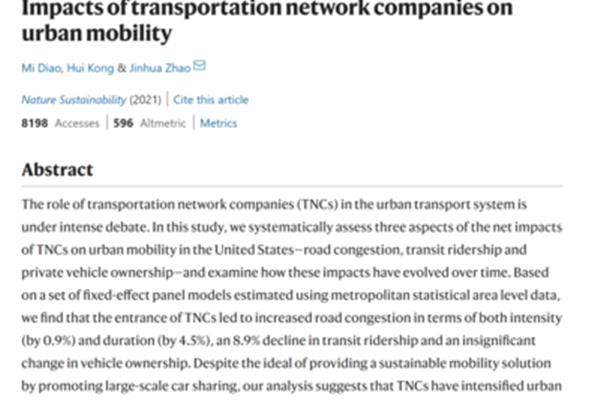 Impacts of transportation network companies on urban mobility

Mi Diao, Hui Kong & Jinhua Zhao

Nature Sustainability (2021) | Cite this article

8198 Accesses | 596 Altmetric | Metrics

Abstract

The role of transportation network companies (TNCs) in the urban transport system is under intense debate. In this study, we systematically assess three aspects of the net impacts of TNCs on urban mobility in the United States—road congestion, transit ridership and private vehicle ownership—and examine how these impacts have evolved over time. Based on a set of fixed-effect panel models estimated using metropolitan statistical area level data, we find that the entrance of TNCs led to increased road congestion in terms of both intensity (by 0.9%) and duration (by 4.5%), an 8.9% decline in transit ridership and an insignificant change in vehicle ownership. Despite the ideal of providing a sustainable mobility solution by promoting large-scale car sharing, our analysis suggests that TNCs have intensified urban